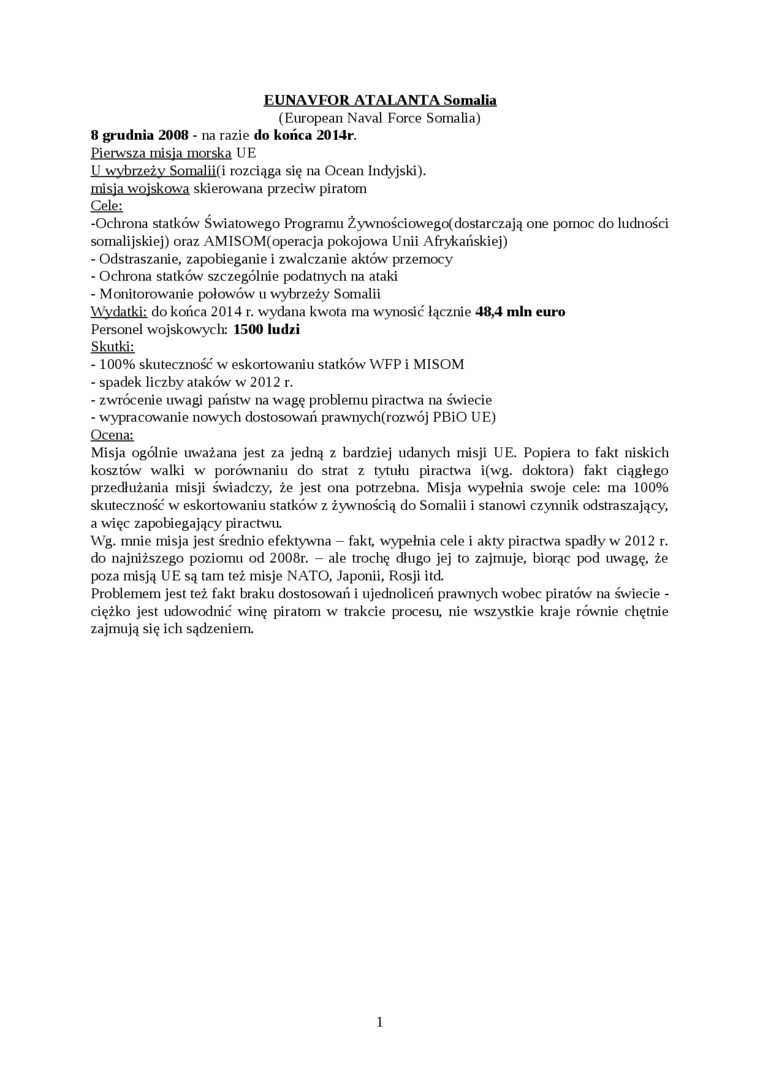 EUNAVFOR ATALANTA Somalia
(European Naval Force Somalia)
8 grudnia 2008 - na razie do końca 2014r.
Pierwsza misja morska UE
U wybrzeży Somalii(i rozciąga się na Ocean Indyjski).
misja wojskowa skierowana przeciw piratom
Cele:
-Ochrona statków Światowego Programu Żywnościowego(dostarczają one pomoc do ludności somalijskiej) oraz AMISOM(operacja pokojowa Unii Afrykańskiej)
- Odstraszanie, zapobieganie i zwalczanie aktów przemocy
- Ochrona statków szczególnie podatnych na ataki
- Monitorowanie połowów u wybrzeży Somalii
Wydatki: do końca 2014 r. wydana kwota ma wynosić łącznie 48,4 mln euro
Personel wojskowych: 1500 ludzi
Skutki:
- 100% skuteczność w eskortowaniu statków WFP i MISOM
- spadek liczby ataków w 2012 r.
- zwrócenie uwagi państw na wagę problemu piractwa na świecie
- wypracowanie nowych dostosowań prawnych(rozwój PBiO UE)
Ocena:
Misja ogólnie uważana jest za jedną z bardziej udanych misji UE. Popiera to fakt niskich kosztów walki w porównaniu do strat z tytułu piractwa i(wg. doktora) fakt ciągłego przedłużania misji świadczy, że jest ona potrzebna. Misja wypełnia swoje cele: ma 100% skuteczność w eskortowaniu statków z żywnością do Somalii i stanowi czynnik odstraszający, a więc zapobiegający piractwu.
Wg. mnie misja jest średnio efektywna – fakt, wypełnia cele i akty piractwa spadły w 2012 r. do najniższego poziomu od 2008r. – ale trochę długo jej to zajmuje, biorąc pod uwagę, że poza misją UE są tam też misje NATO, Japonii, Rosji itd.
Problemem jest też fakt braku dostosowań i ujednoliceń prawnych wobec piratów na świecie - ciężko jest udowodnić winę piratom w trakcie procesu, nie wszystkie kraje równie chętnie zajmują się ich sądzeniem.

1